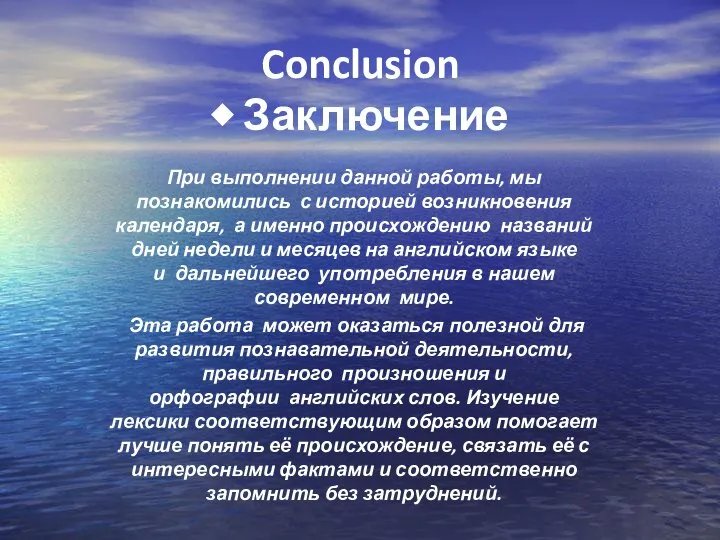 Conclusion
◆ Заключение

При выполнении данной работы, мы познакомились с историей возникновения календаря, а именно происхождению названий дней недели и месяцев на английском языке и дальнейшего употребления в нашем современном мире.

Эта работа может оказаться полезной для развития познавательной деятельности, правильного произношения и орфографии английских слов. Изучение лексики соответствующим образом помогает лучше понять её происхождение, связать её с интересными фактами и соответственно запомнить без затруднений.